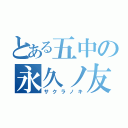 とある五中の
永久ノ友
サクラノキ